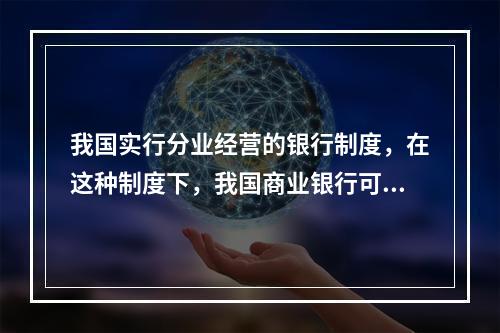 我国实行分业经营的银行制度，在这种制度下，我国商业银行可...